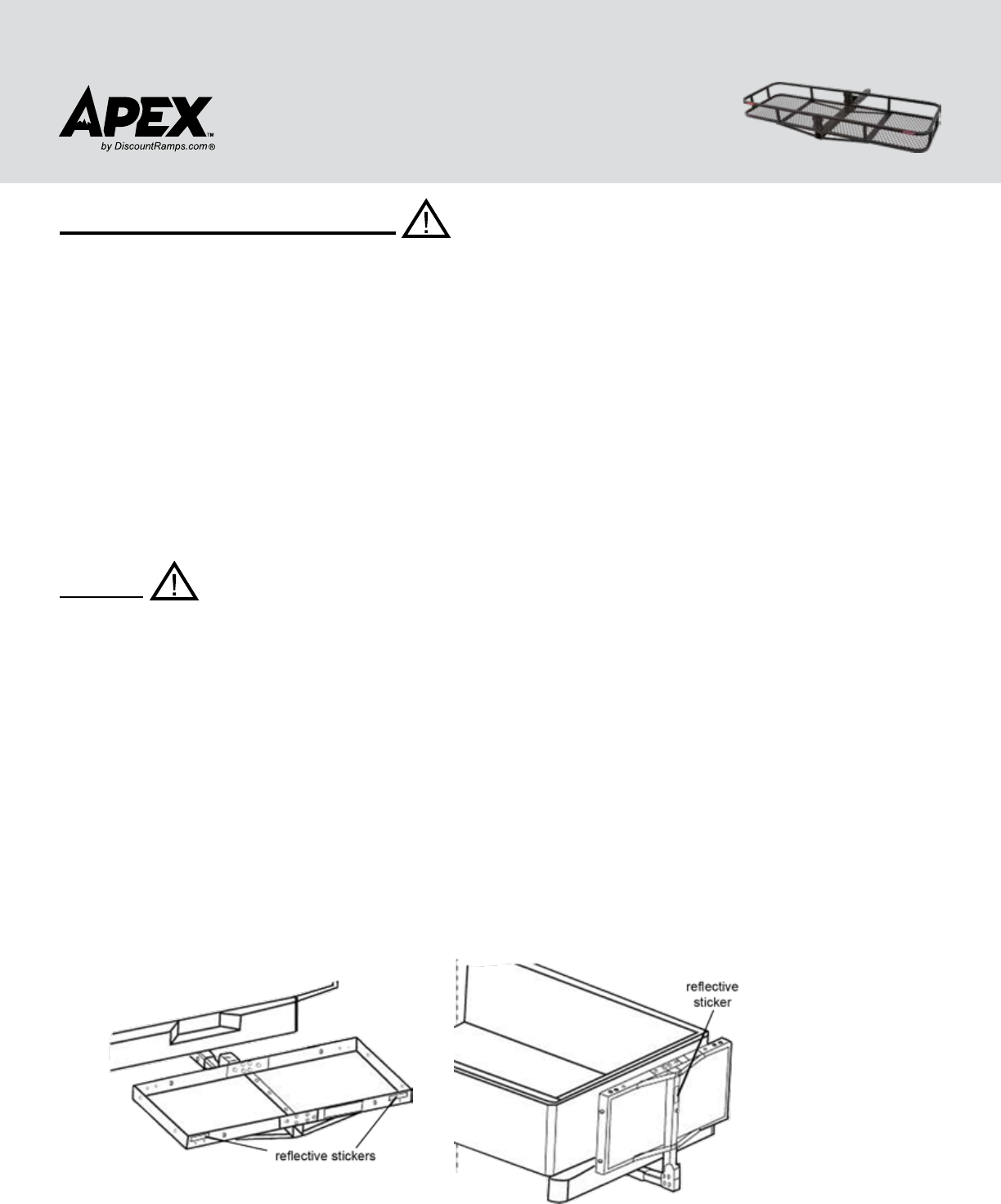 APEX™
by DiscountRamps.com®

reflective stickers

reflective sticker